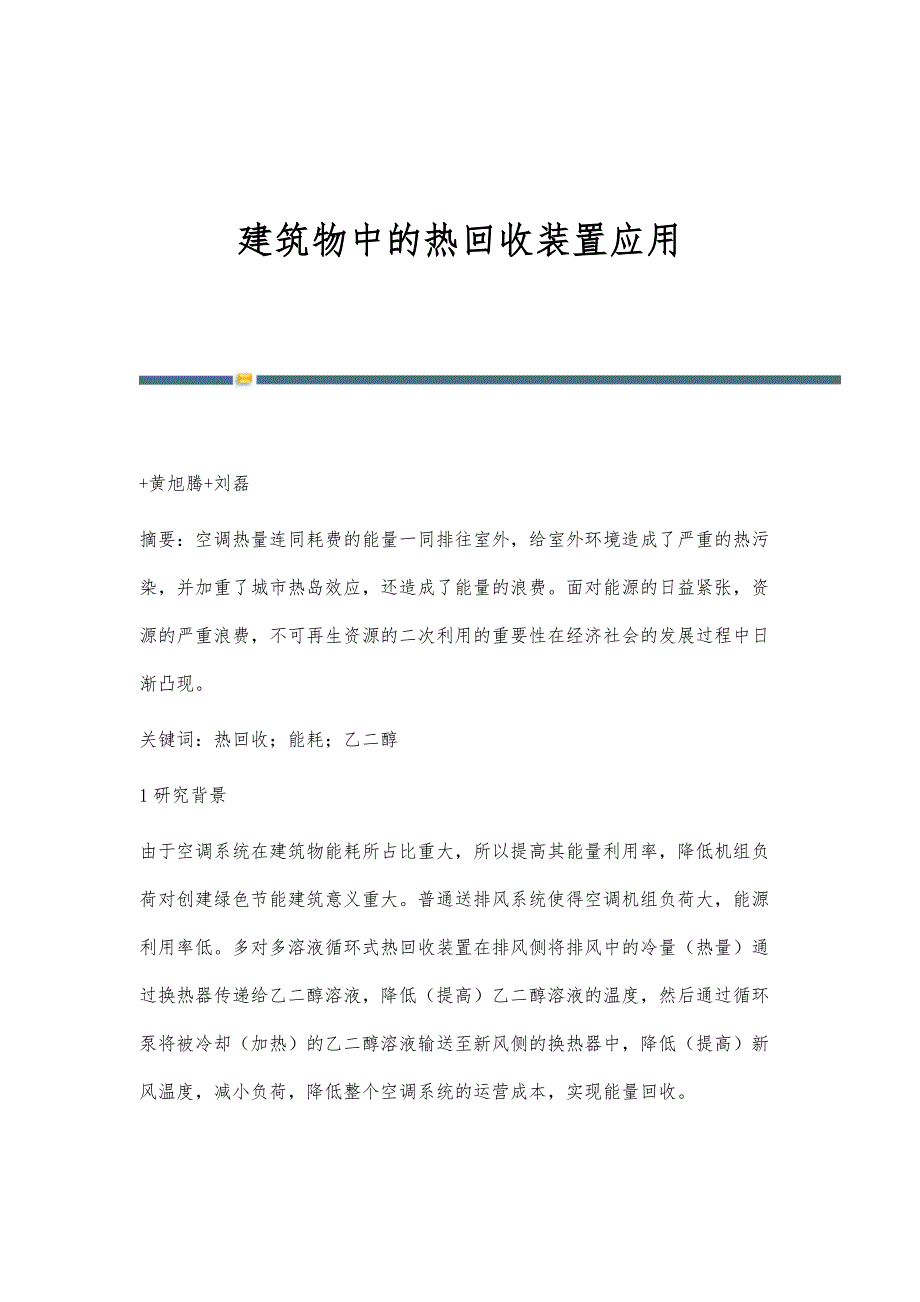 建筑物中的热回收装置应用

+黄旭腾+刘磊

摘要：空调热量连同耗费的能量一同排往室外，给室外环境造成了严重的热污染，并加重了城市热岛效应，还造成了能量的浪费。面对能源的日益紧张，资源的严重浪费，不可再生资源的二次利用的重要性在经济社会的发展过程中日渐凸现。

关键词：热回收；能耗；乙二醇

1 研究背景

由于空调系统在建筑物能耗所占比重大，所以提高其能量利用率，降低机组负荷对创建绿色节能建筑意义重大。普通送排风系统使得空调机组负荷大，能源利用率低。多对多溶液循环式热回收装置在排风侧将排风中的冷量（热量）通过换热器传递给乙二醇溶液，降低（提高）乙二醇溶液的温度，然后通过循环泵将被冷却（加热）的乙二醇溶液输送至新风侧的换热器中，降低（提高）新风温度，减小负荷，降低整个空调系统的运营成本，实现能量回收。